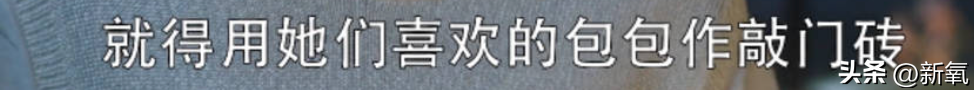 就得用她们喜欢的包包作敲门砖

头条 @新氧